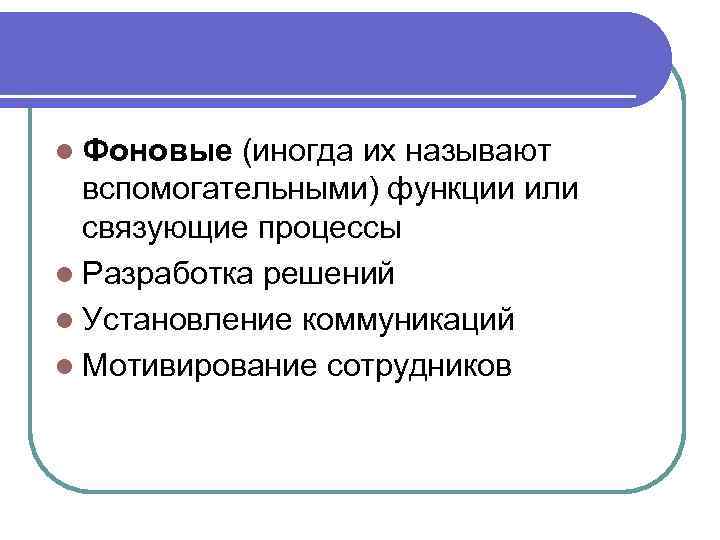 • Фоновые (иногда их называют вспомогательными) функции или связующие процессы
• Разработка решений
• Установление коммуникаций
• Мотивирование сотрудников